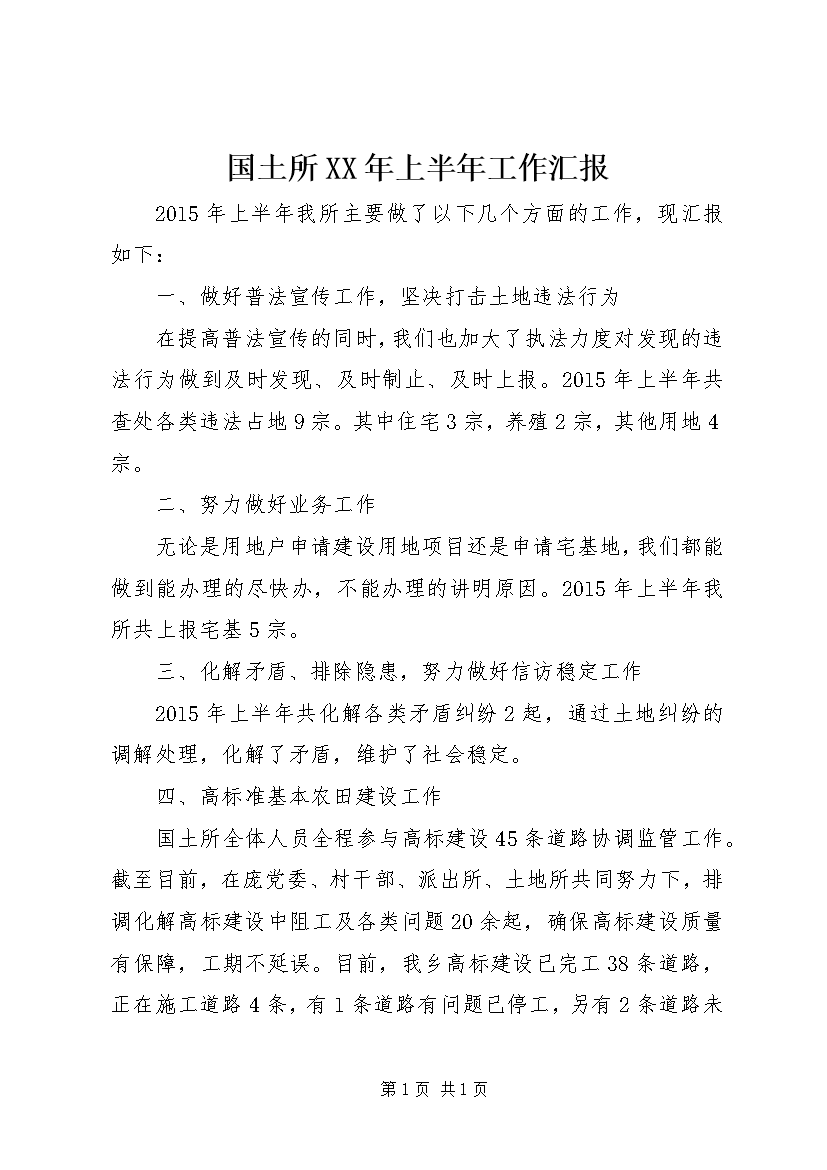 国土所XX年上半年工作汇报

2015年上半年我所主要做了以下几个方面的工作，现汇报如下：

一、做好普法宣传工作，坚决打击土地违法行为

在提高普法宣传的同时，我们也加大了执法力度对发现的违法行为做到及时发现、及时制止、及时上报。2015年上半年共查处各类违法占地9宗。其中住宅3宗，养殖2宗，其他用地4宗。

二、努力做好业务工作

无论是用地户申请建设用地项目还是申请宅基地，我们都能做到能办理的尽快办，不能办理的讲明原因。2015年上半年我所共上报宅基5宗。

三、化解矛盾、排除隐患，努力做好信访稳定工作

2015年上半年共化解各类矛盾纠纷2起，通过土地纠纷的调解处理，化解了矛盾，维护了社会稳定。

四、高标准基本农田建设工作

国土所全体人员全程参与高标建设45条道路协调监管工作。截至目前，在庞党委、村干部、派出所、土地所共同努力下，排调化解高标建设中阻工及各类问题20余起，确保高标建设质量有保障，工期不延误。目前，我乡高标建设已完工38条道路，正在施工道路4条，有1条道路有问题已停工，另有2条道路未

第1页 共1页